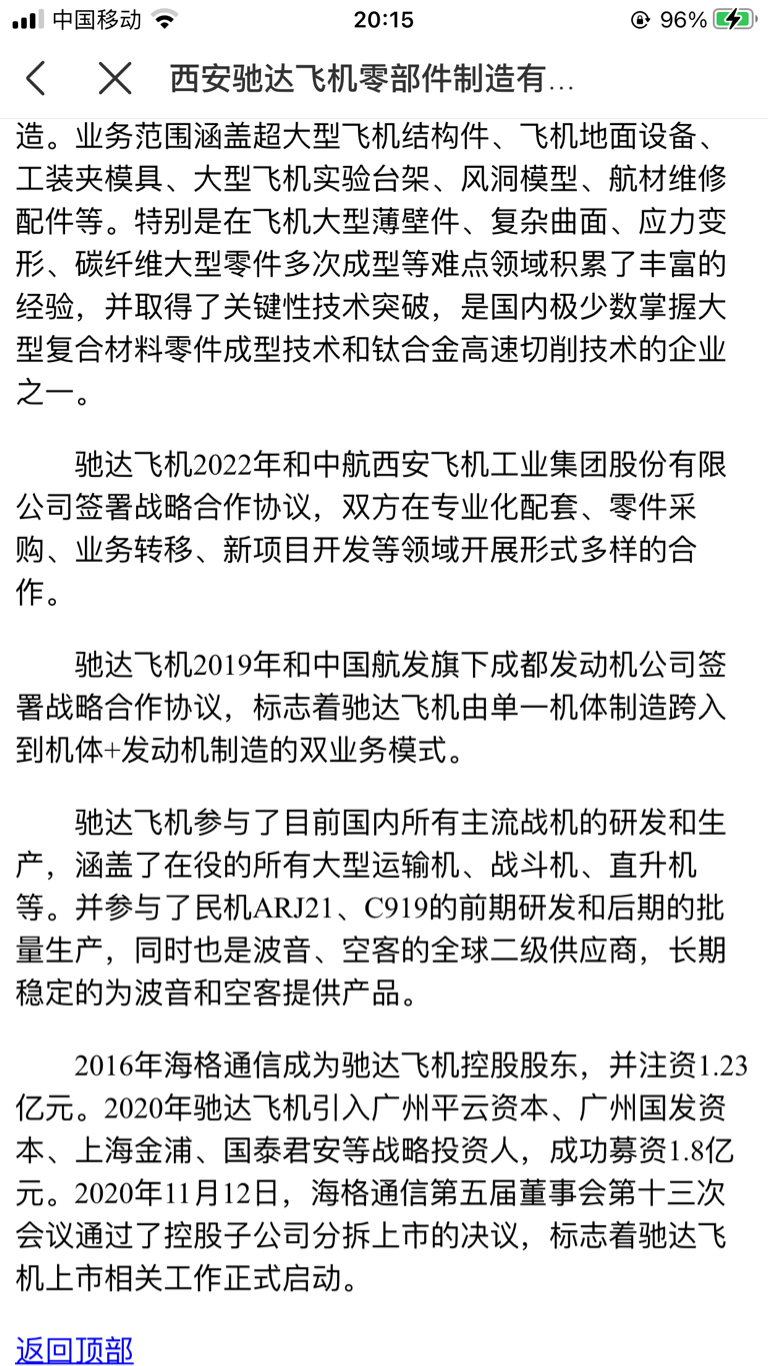 中国移动 20:15 96%

西安驰达飞机零部件制造有…

造。业务范围涵盖超大型飞机结构件、飞机地面设备、工装夹模具、大型飞机实验台架、风洞模型、航材维修配件等。特别是在飞机大型薄壁件、复杂曲面、应力变形、碳纤维大型零件多次成型等难点领域积累了丰富的经验，并取得了关键性技术突破，是国内极少数掌握大型复合材料零件成型技术和钛合金高速切削技术的企业之一。

驰达飞机2022年和中航西安飞机工业集团股份有限公司签署战略合作协议，双方在专业化配套、零件采购、业务转移、新项目开发等领域开展形式多样的合作。

驰达飞机2019年和中国航发旗下成都发动机公司签署战略合作协议，标志着驰达飞机由单一机体制造跨入到机体+发动机制造的双业务模式。

驰达飞机参与了目前国内所有主流战机的研发和生产，涵盖了在役的所有大型运输机、战斗机、直升机等。并参与了民机ARJ21、C919的前期研发和后期的批量生产，同时也是波音、空客的全球二级供应商，长期稳定的为波音和空客提供产品。

2016年海格通信成为驰达飞机控股股东，并注资1.23亿元。2020年驰达飞机引入广州平云资本、广州国发资本、上海金浦、国泰君安等战略投资人，成功募资1.8亿元。2020年11月12日，海格通信第五届董事会第十三次会议通过了控股子公司分拆上市的决议，标志着驰达飞机上市相关工作正式启动。

返回顶部